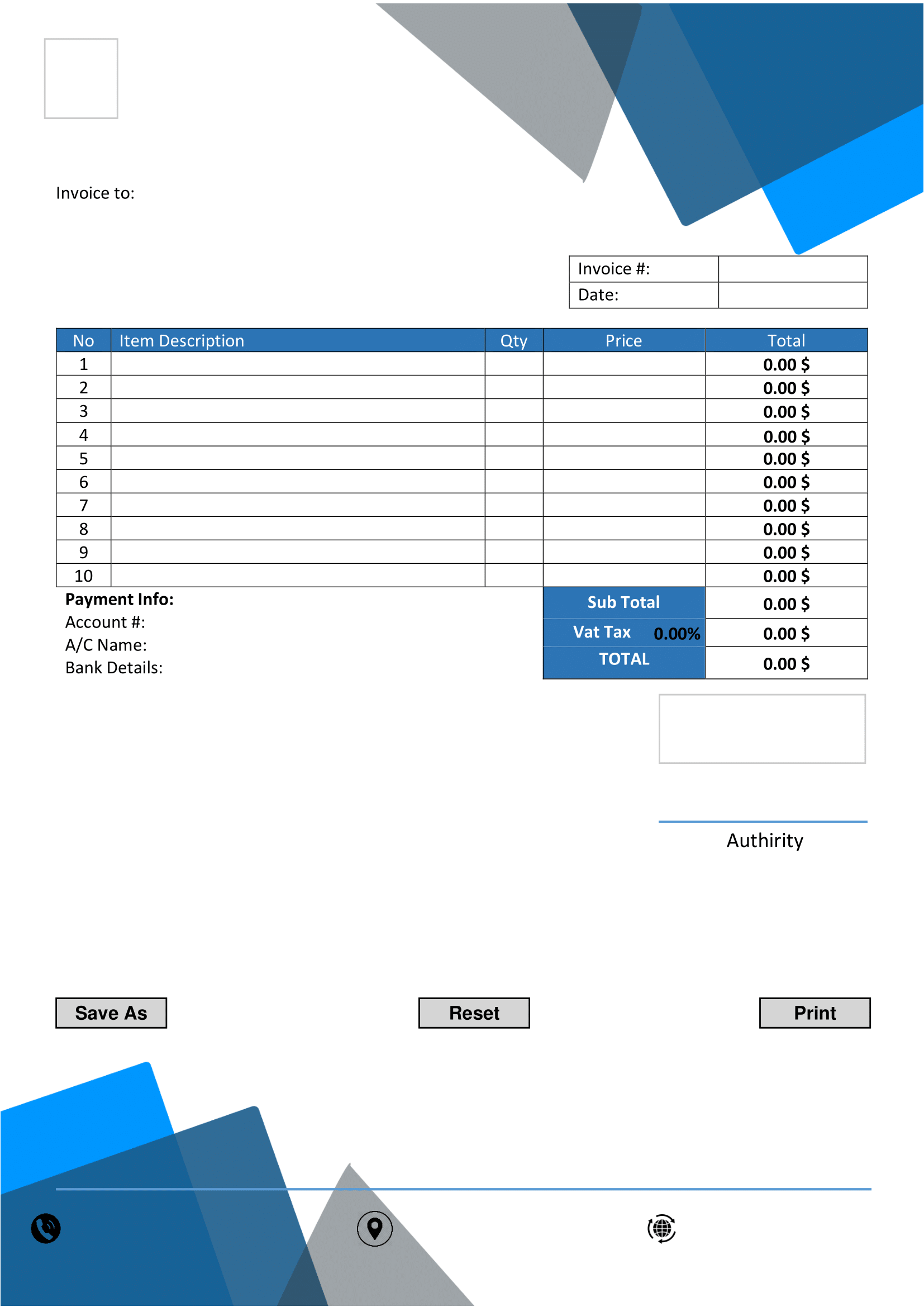 Invoice to:

Invoice #:
Date:

| No | Item Description | Qty | Price | Total |
|---|---|---|---|---|
| 1 | | | | 0.00 $ |
| 2 | | | | 0.00 $ |
| 3 | | | | 0.00 $ |
| 4 | | | | 0.00 $ |
| 5 | | | | 0.00 $ |
| 6 | | | | 0.00 $ |
| 7 | | | | 0.00 $ |
| 8 | | | | 0.00 $ |
| 9 | | | | 0.00 $ |
| 10 | | | | 0.00 $ |

Payment Info:
Account #:
A/C Name:
Bank Details:

Sub Total 0.00 $
Vat Tax 0.00% 0.00 $
TOTAL 0.00 $

Authirity

Save As
Reset
Print